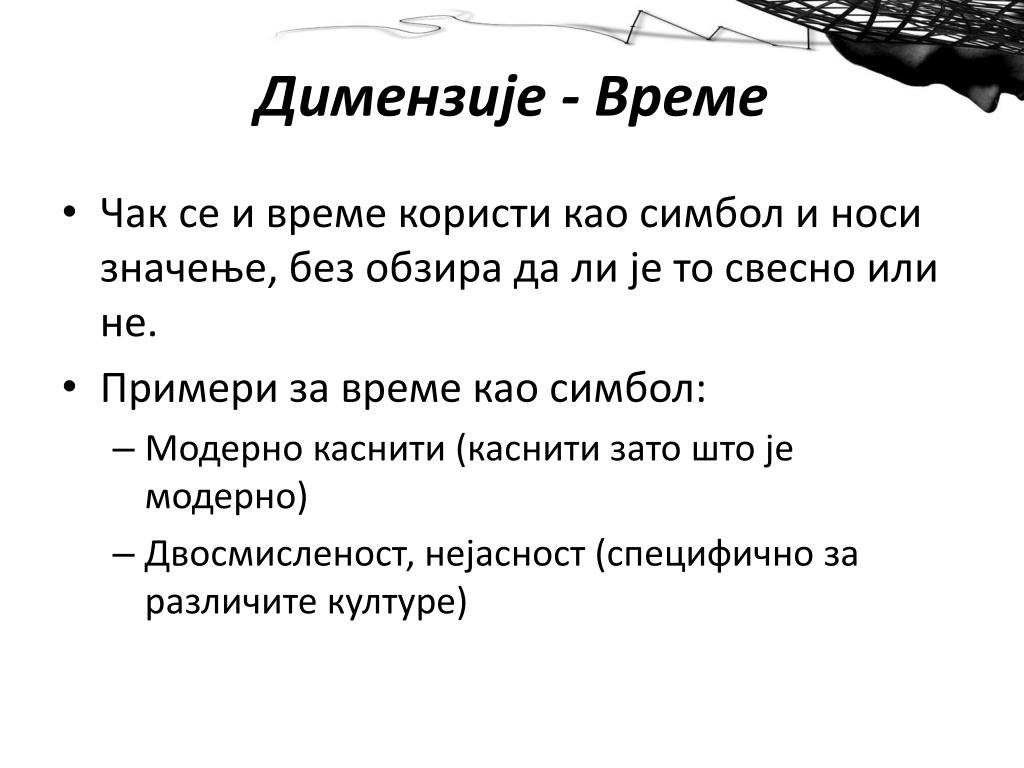 Димензије - Време

• Чак се и време користи као симбол и носи значење, без обзира да ли је то свесно или не.
• Примери за време као симбол:
– Модерно каснити (каснити зато што је модерно)
– Двосмисленост, нејасност (специфично за различите културе)